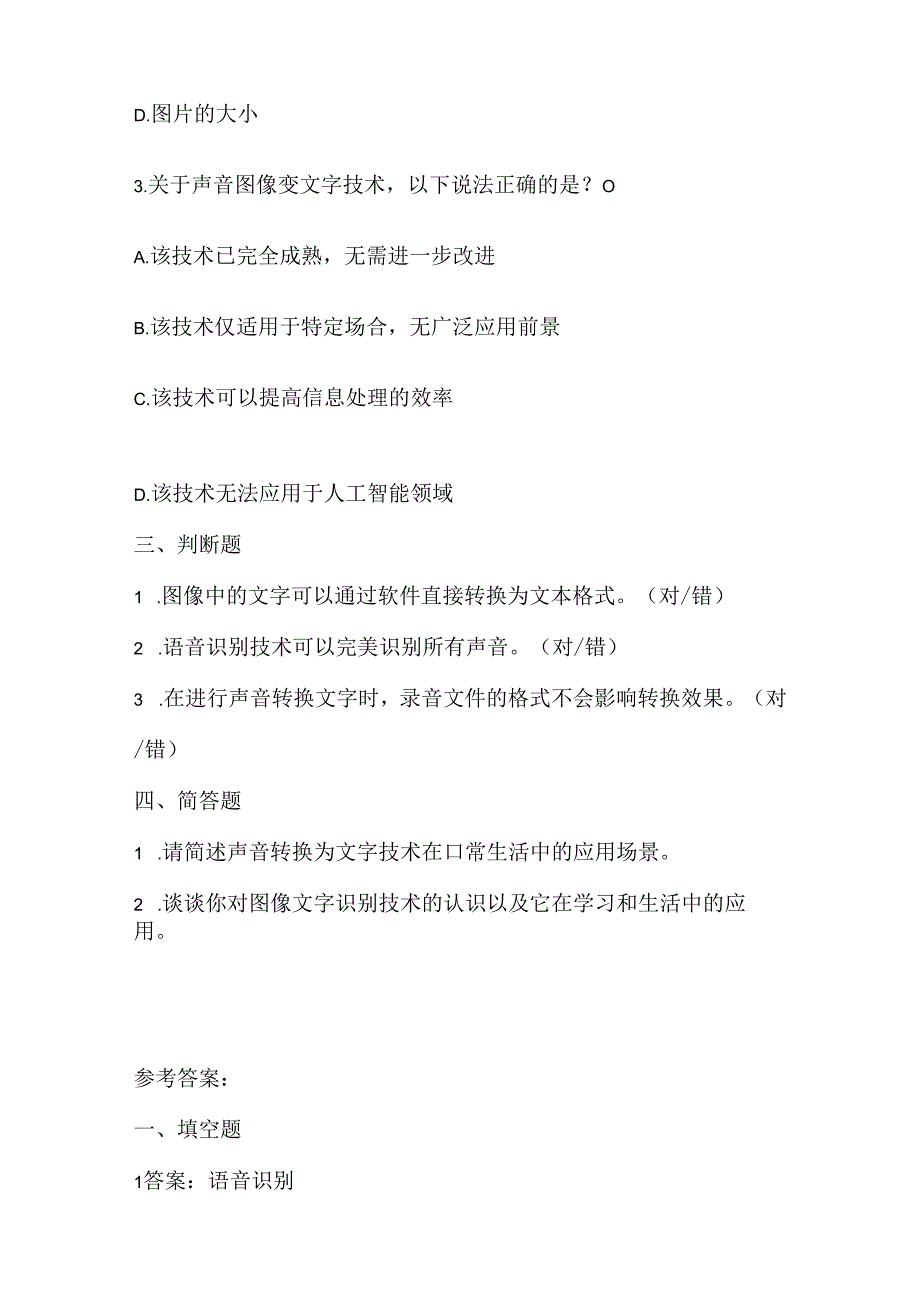 D.图片的大小

3.关于声音图像变文字技术，以下说法正确的是？O

A.该技术已完全成熟，无需进一步改进

B.该技术仅适用于特定场合，无广泛应用前景

C.该技术可以提高信息处理的效率

D.该技术无法应用于人工智能领域

三、判断题

1 .图像中的文字可以通过软件直接转换为文本格式。（对/错）

2 .语音识别技术可以完美识别所有声音。（对/错）

3 .在进行声音转换文字时，录音文件的格式不会影响转换效果。（对/错）

四、简答题

1 .请简述声音转换为文字技术在口常生活中的应用场景。

2 .谈谈你对图像文字识别技术的认识以及它在学习和生活中的应用。

参考答案：

一、填空题

1答案：语音识别